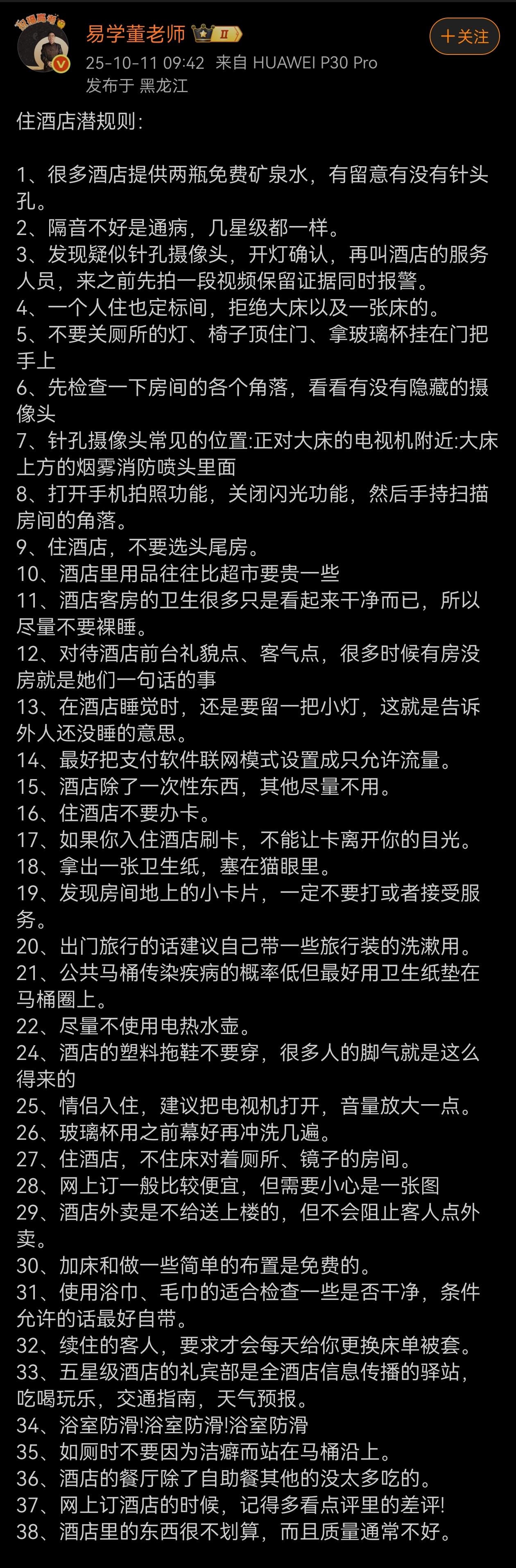 易学董老师 II

+关注

25-10-11 09:42 来自 HUAWEI P30 Pro
发布于 黑龙江

住酒店潜规则：

1、很多酒店提供两瓶免费矿泉水，有留意有没有针头孔。
2、隔音不好是通病，几星级都一样。
3、发现疑似针孔摄像头，开灯确认，再叫酒店的服务人员，来之前先拍一段视频保留证据同时报警。
4、一个人住也定标间，拒绝大床以及一张床的。
5、不要关厕所的灯、椅子顶住门、拿玻璃杯挂在门把手上
6、先检查一下房间的各个角落，看看有没有隐藏的摄像头
7、针孔摄像头常见的位置:正对大床的电视机附近:大床上方的烟雾消防喷头里面
8、打开手机拍照功能，关闭闪光功能，然后手持扫描房间的角落。
9、住酒店，不要选头尾房。
10、酒店里用品往往比超市要贵一些
11、酒店客房的卫生很多只是看起来干净而已，所以尽量不要裸睡。
12、对待酒店前台礼貌点、客气点，很多时候有房没房就是她们一句话的事
13、在酒店睡觉时，还是要留一把小灯，这就是告诉外人还没睡的意思。
14、最好把支付软件联网模式设置成只允许流量。
15、酒店除了一次性东西，其他尽量不用。
16、住酒店不要办卡。
17、如果你入住酒店刷卡，不能让卡离开你的目光。
18、拿出一张卫生纸，塞在猫眼里。
19、发现房间地上的小卡片，一定不要打或者接受服务。
20、出门旅行的话建议自己带一些旅行装的洗漱用。
21、公共马桶传染疾病的概率低但最好用卫生纸垫在马桶圈上。
22、尽量不使用电热水壶。
24、酒店的塑料拖鞋不要穿，很多人的脚气就是这么得来的
25、情侣入住，建议把电视机打开，音量放大一点。
26、玻璃杯用之前幕好再冲洗几遍。
27、住酒店，不住床对着厕所、镜子的房间。
28、网上订一般比较便宜，但需要小心是一张图
29、酒店外卖是不给送上楼的，但不会阻止客人点外卖。
30、加床和做一些简单的布置是免费的。
31、使用浴巾、毛巾的适合检查一些是否干净，条件允许的话最好自带。
32、续住的客人，要求才会每天给你更换床单被套。
33、五星级酒店的礼宾部是全酒店信息传播的驿站，吃喝玩乐，交通指南，天气预报。
34、浴室防滑!浴室防滑!浴室防滑
35、如厕时不要因为洁癖而站在马桶沿上。
36、酒店的餐厅除了自助餐其他的没太多吃的。
37、网上订酒店的时候，记得多看点评里的差评!
38、酒店里的东西很不划算，而且质量通常不好。